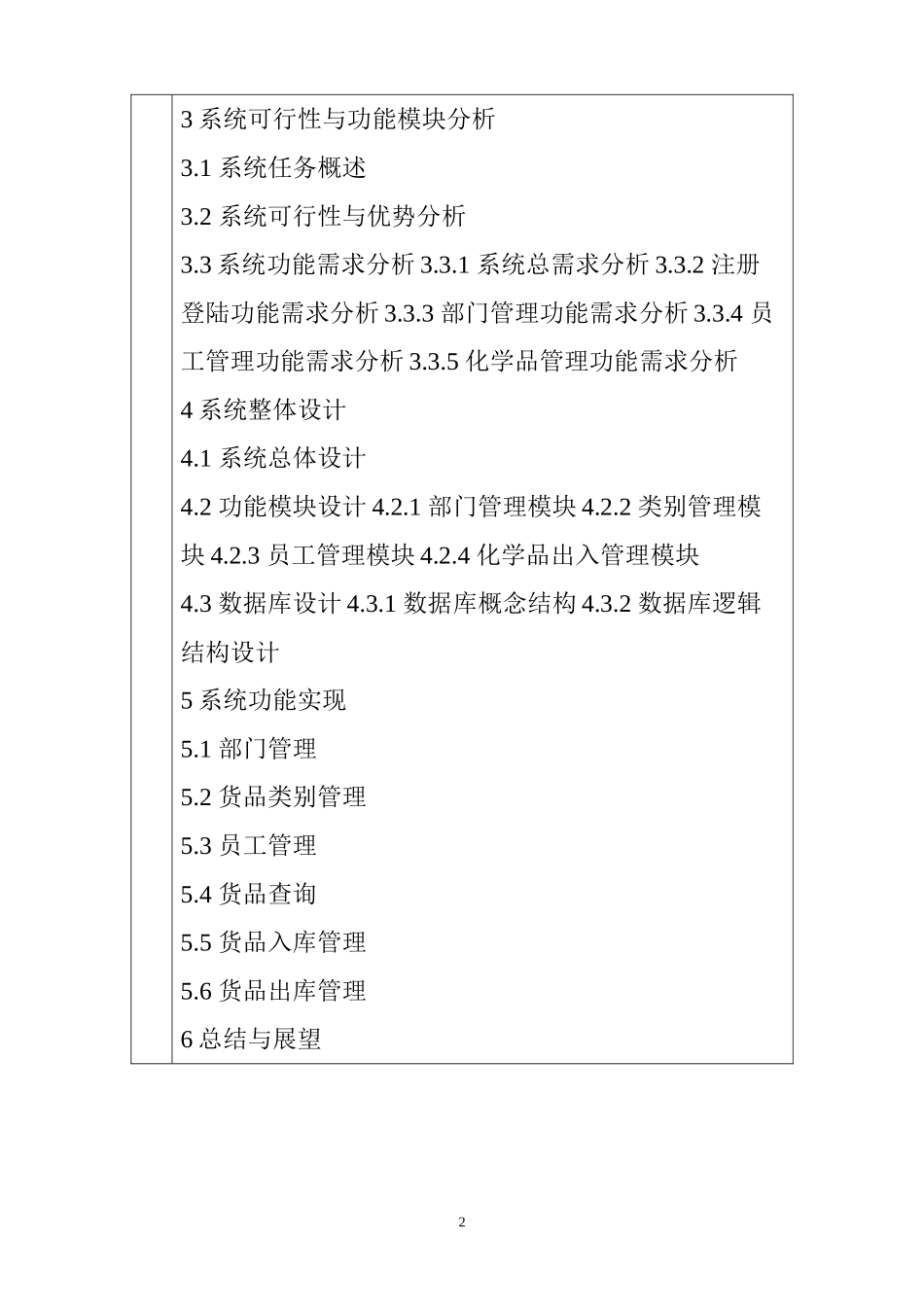 3 系统可行性与功能模块分析

3.1 系统任务概述

3.2 系统可行性与优势分析

3.3 系统功能需求分析 3.3.1 系统总需求分析 3.3.2 注册登陆功能需求分析 3.3.3 部门管理功能需求分析 3.3.4 员工管理功能需求分析 3.3.5 化学品管理功能需求分析

4 系统整体设计

4.1 系统总体设计

4.2 功能模块设计 4.2.1 部门管理模块 4.2.2 类别管理模块 4.2.3 员工管理模块 4.2.4 化学品出入管理模块

4.3 数据库设计 4.3.1 数据库概念结构 4.3.2 数据库逻辑结构设计

5 系统功能实现

5.1 部门管理

5.2 货品类别管理

5.3 员工管理

5.4 货品查询

5.5 货品入库管理

5.6 货品出库管理

6 总结与展望

2